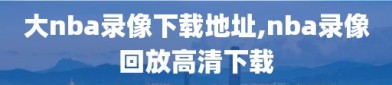 大nba录像下载地址,nba录像回放高清下载